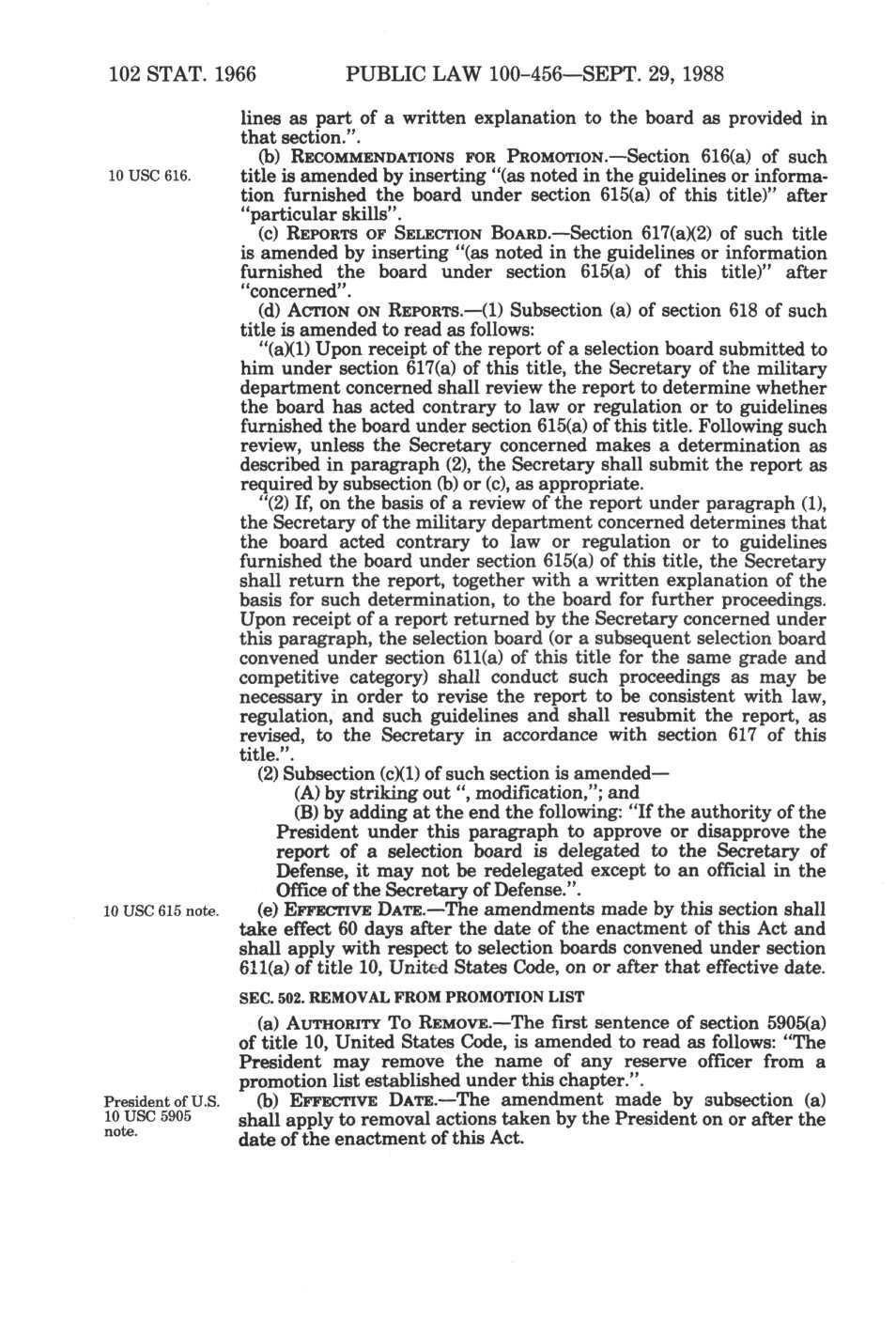 102 STAT. 1966 PUBLIC LAW 100-456—SEPT. 29, 1988

lines as part of a written explanation to the board as provided in that section.".

10 USC 616.

(b) RECOMMENDATIONS FOR PROMOTION.—Section 616(a) of such title is amended by inserting "(as noted in the guidelines or information furnished the board under section 615(a) of this title)" after "particular skills".

(c) REPORTS OF SELECTION BOARD.—Section 617(a)(2) of such title is amended by inserting "(as noted in the guidelines or information furnished the board under section 615(a) of this title)" after "concerned".

(d) ACTION ON REPORTS.—(1) Subsection (a) of section 618 of such title is amended to read as follows:

"(a)(1) Upon receipt of the report of a selection board submitted to him under section 617(a) of this title, the Secretary of the military department concerned shall review the report to determine whether the board has acted contrary to law or regulation or to guidelines furnished the board under section 615(a) of this title. Following such review, unless the Secretary concerned makes a determination as described in paragraph (2), the Secretary shall submit the report as required by subsection (b) or (c), as appropriate.

"(2) If, on the basis of a review of the report under paragraph (1), the Secretary of the military department concerned determines that the board acted contrary to law or regulation or to guidelines furnished the board under section 615(a) of this title, the Secretary shall return the report, together with a written explanation of the basis for such determination, to the board for further proceedings. Upon receipt of a report returned by the Secretary concerned under this paragraph, the selection board (or a subsequent selection board convened under section 611(a) of this title for the same grade and competitive category) shall conduct such proceedings as may be necessary in order to revise the report to be consistent with law, regulation, and such guidelines and shall resubmit the report, as revised, to the Secretary in accordance with section 617 of this title.".

(2) Subsection (c)(1) of such section is amended—

(A) by striking out ", modification,"; and

(B) by adding at the end the following: "If the authority of the President under this paragraph to approve or disapprove the report of a selection board is delegated to the Secretary of Defense, it may not be redelegated except to an official in the Office of the Secretary of Defense.".

10 USC 615 note.

(e) EFFECTIVE DATE.—The amendments made by this section shall take effect 60 days after the date of the enactment of this Act and shall apply with respect to selection boards convened under section 611(a) of title 10, United States Code, on or after that effective date.

SEC. 502. REMOVAL FROM PROMOTION LIST

(a) AUTHORITY TO REMOVE.—The first sentence of section 5905(a) of title 10, United States Code, is amended to read as follows: "The President may remove the name of any reserve officer from a promotion list established under this chapter.".

President of U.S.
10 USC 5905 note.

(b) EFFECTIVE DATE.—The amendment made by subsection (a) shall apply to removal actions taken by the President on or after the date of the enactment of this Act.